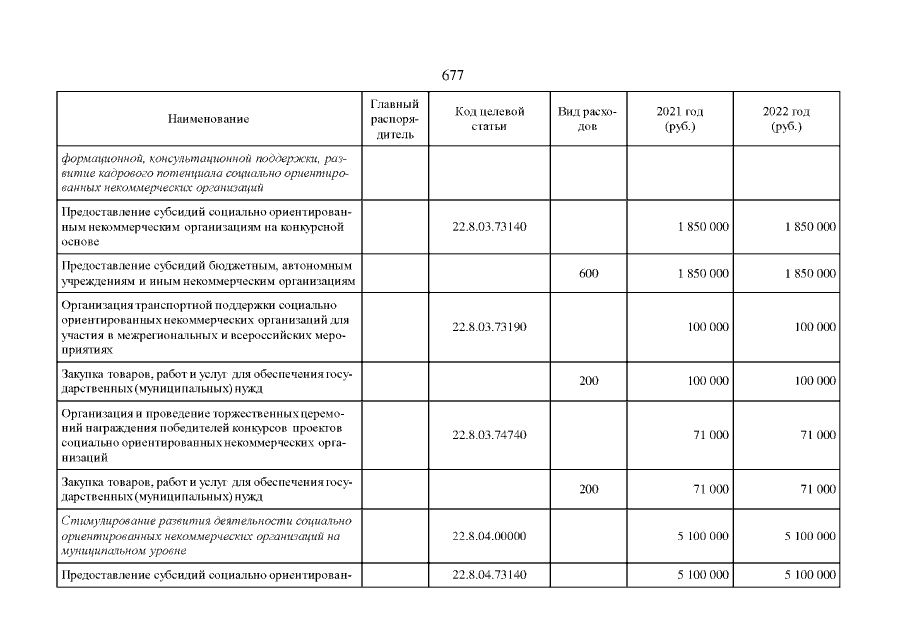 677

| Наименование | Главный распорядитель | Код целевой статьи | Вид расходов | 2021 год (руб.) | 2022 год (руб.) |
|---|---|---|---|---|---|
| формационной, консультационной поддержки, развитие кадрового потенциала социально ориентированных некоммерческих организаций | | | | | |
| Предоставление субсидий социально ориентированным некоммерческим организациям на конкурсной основе | | 22.8.03.73140 | | 1 850 000 | 1 850 000 |
| Предоставление субсидий бюджетным, автономным учреждениям и иным некоммерческим организациям | | | 600 | 1 850 000 | 1 850 000 |
| Организация транспортной поддержки социально ориентированных некоммерческих организаций для участия в межрегиональных и всероссийских мероприятиях | | 22.8.03.73190 | | 100 000 | 100 000 |
| Закупка товаров, работ и услуг для обеспечения государственных (муниципальных) нужд | | | 200 | 100 000 | 100 000 |
| Организация и проведение торжественных церемоний награждения победителей конкурсов проектов социально ориентированных некоммерческих организаций | | 22.8.03.74740 | | 71 000 | 71 000 |
| Закупка товаров, работ и услуг для обеспечения государственных (муниципальных) нужд | | | 200 | 71 000 | 71 000 |
| Стимулирование развития деятельности социально ориентированных некоммерческих организаций на муниципальном уровне | | 22.8.04.00000 | | 5 100 000 | 5 100 000 |
| Предоставление субсидий социально ориентирован- | | 22.8.04.73140 | | 5 100 000 | 5 100 000 |